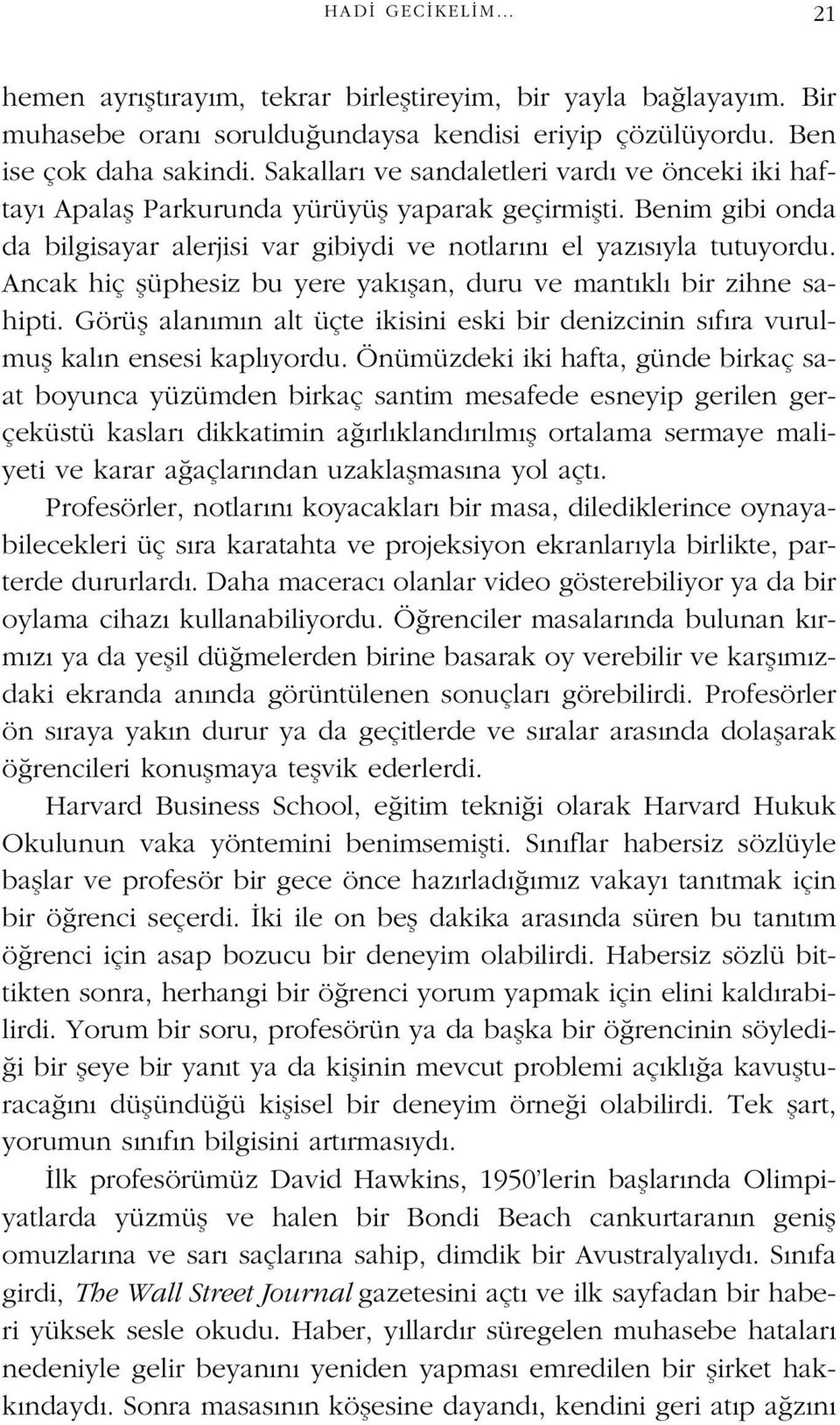 HADİ GECİKELİM... 21

hemen ayrıştırayım, tekrar birleştireyim, bir yayla bağlayayım. Bir muhasebe oranı sorulduğundaysa kendisi eriyip çözülüyordu. Ben ise çok daha sakindi. Sakalları ve sandaletleri vardı ve önceki iki haftayı Apalaş Parkurunda yürüyüş yaparak geçirmişti. Benim gibi onda da bilgisayar alerjisi var gibiydi ve notlarını el yazısıyla tutuyordu. Ancak hiç şüphesiz bu yere yakışan, duru ve mantıklı bir zihne sahipti. Görüş alanımın alt üçte ikisini eski bir denizcinin sıfıra vurulmuş kalın ensesi kaplıyordu. Önümüzdeki iki hafta, günde birkaç saat boyunca yüzümden birkaç santim mesafede esneyip gerilen gerçeküstü kasları dikkatimin ağırlıklandırılmış ortalama sermaye maliyeti ve karar ağaçlarından uzaklaşmasına yol açtı.

Profesörler, notlarını koyacakları bir masa, dilediklerince oynayabilecekleri üç sıra karatahta ve projeksiyon ekranlarıyla birlikte, parterde dururlardı. Daha maceracı olanlar video gösterebiliyor ya da bir oylama cihazı kullanabiliyordu. Öğrenciler masalarında bulunan kırmızı ya da yeşil düğmelerden birine basarak oy verebilir ve karşımızdaki ekranda anında görüntülenen sonuçları görebilirdi. Profesörler ön sıraya yakın durur ya da geçitlerde ve sıralar arasında dolaşarak öğrencileri konuşmaya teşvik ederlerdi.

Harvard Business School, eğitim tekniği olarak Harvard Hukuk Okulunun vaka yöntemini benimsemişti. Sınıflar habersiz sözlüyle başlar ve profesör bir gece önce hazırladığımız vakayı tanıtmak için bir öğrenci seçerdi. İki ile on beş dakika arasında süren bu tanıtım öğrenci için asap bozucu bir deneyim olabilirdi. Habersiz sözlü bittikten sonra, herhangi bir öğrenci yorum yapmak için elini kaldırabilirdi. Yorum bir soru, profesörün ya da başka bir öğrencinin söylediği bir şeye bir yanıt ya da kişinin mevcut problemi açıklığa kavuşturacağını düşündüğü kişisel bir deneyim örneği olabilirdi. Tek şart, yorumun sınıfın bilgisini artırmasıydı.

İlk profesörümüz David Hawkins, 1950'lerin başlarında Olimpiyatlarda yüzmüş ve halen bir Bondi Beach cankurtaranın geniş omuzlarına ve sarı saçlarına sahip, dimdik bir Avustralyalıydı. Sınıfa girdi, The Wall Street Journal gazetesini açtı ve ilk sayfadan bir haberi yüksek sesle okudu. Haber, yıllardır süregelen muhasebe hataları nedeniyle gelir beyanını yeniden yapması emredilen bir şirket hakkındaydı. Sonra masasının köşesine dayandı, kendini geri atıp ağzını